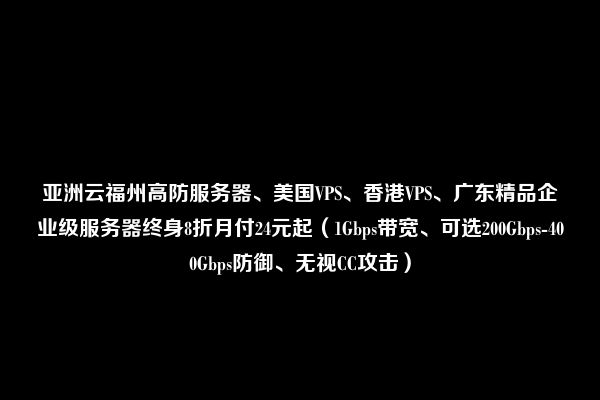 亚洲云福州高防服务器、美国VPS、香港VPS、广东精品企业级服务器终身8折月付24元起（1Gbps带宽、可选200Gbps-400Gbps防御、无视CC攻击）